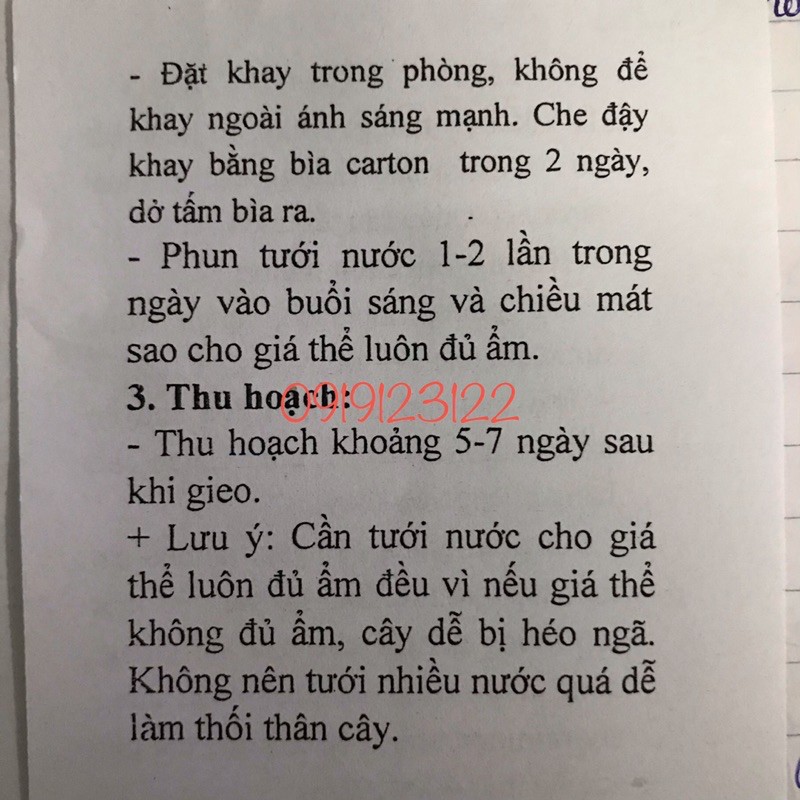 - Đặt khay trong phòng, không để khay ngoài ánh sáng mạnh. Che đậy khay bằng bìa carton trong 2 ngày, dở tấm bìa ra.
- Phun tưới nước 1-2 lần trong ngày vào buổi sáng và chiều mát sao cho giá thể luôn đủ ẩm.
3. Thu hoạch:
0919123122
- Thu hoạch khoảng 5-7 ngày sau khi gieo.
+ Lưu ý: Cần tưới nước cho giá thể luôn đủ ẩm đều vì nếu giá thể không đủ ẩm, cây dễ bị héo ngã. Không nên tưới nhiều nước quá dễ làm thối thân cây.